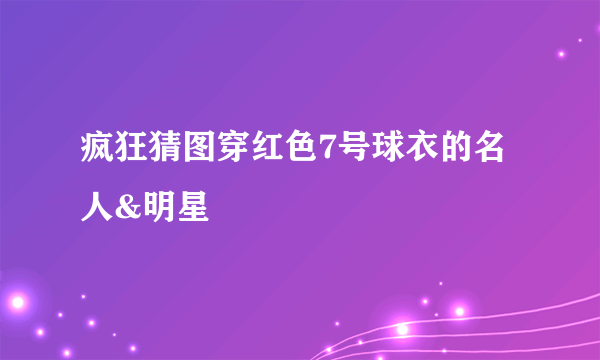 疯狂猜图穿红色7号球衣的名人&明星